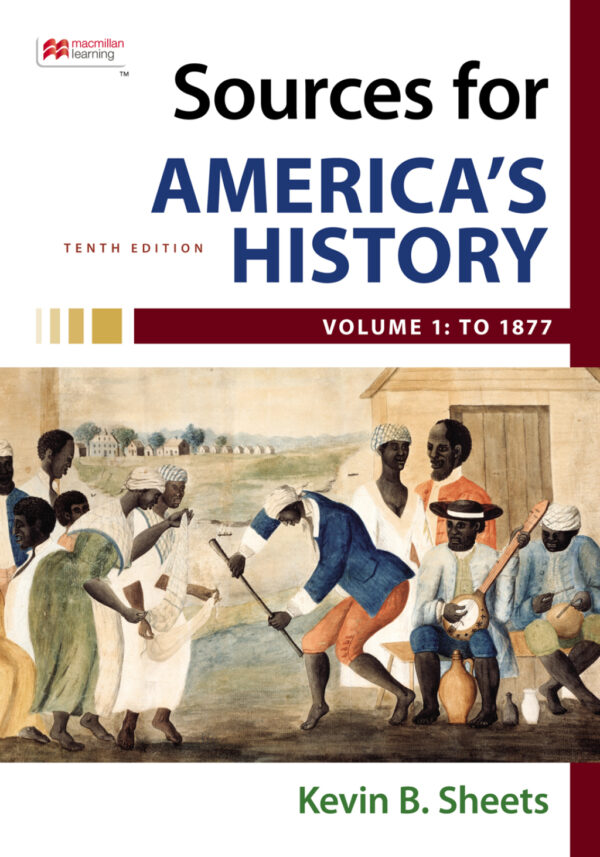 macmillan learning
TM

Sources for
AMERICA'S
HISTORY
TENTH EDITION

VOLUME 1: TO 1877

Kevin B. Sheets